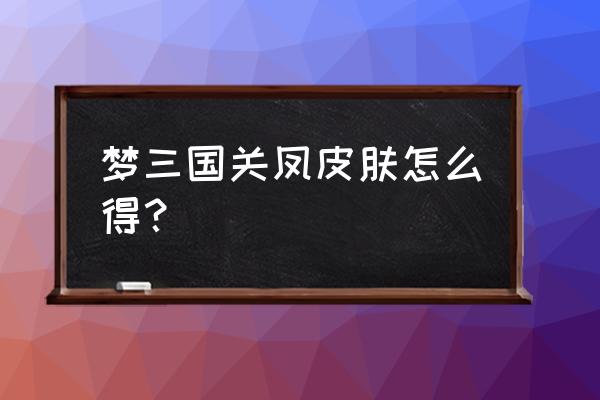 梦三国关凤皮肤怎么得？